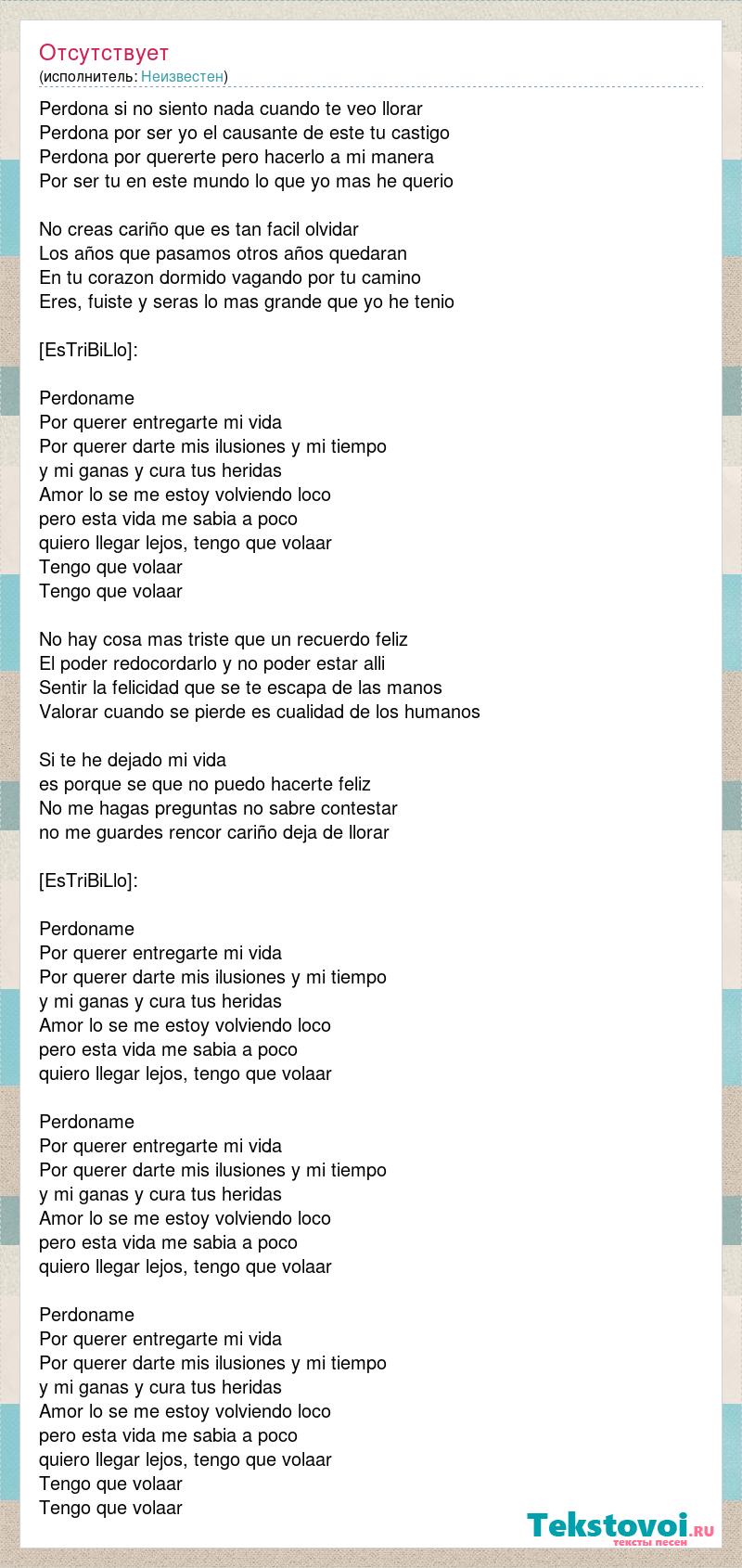 Отсутствует
(исполнитель: Неизвестен)

Perdona si no siento nada cuando te veo llorar
Perdona por ser yo el causante de este tu castigo
Perdona por quererte pero hacerlo a mi manera
Por ser tu en este mundo lo que yo mas he querio

No creas cariño que es tan facil olvidar
Los años que pasamos otros años quedaran
En tu corazon dormido vagando por tu camino
Eres, fuiste y seras lo mas grande que yo he tenio

[EsTriBiLlo]:

Perdoname
Por querer entregarte mi vida
Por querer darte mis ilusiones y mi tiempo
y mi ganas y cura tus heridas
Amor lo se me estoy volviendo loco
pero esta vida me sabia a poco
quiero llegar lejos, tengo que volaar
Tengo que volaar
Tengo que volaar

No hay cosa mas triste que un recuerdo feliz
El poder redocordarlo y no poder estar alli
Sentir la felicidad que se te escapa de las manos
Valorar cuando se pierde es cualidad de los humanos

Si te he dejado mi vida
es porque se que no puedo hacerte feliz
No me hagas preguntas no sabre contestar
no me guardes rencor cariño deja de llorar

[EsTriBiLlo]:

Perdoname
Por querer entregarte mi vida
Por querer darte mis ilusiones y mi tiempo
y mi ganas y cura tus heridas
Amor lo se me estoy volviendo loco
pero esta vida me sabia a poco
quiero llegar lejos, tengo que volaar

Perdoname
Por querer entregarte mi vida
Por querer darte mis ilusiones y mi tiempo
y mi ganas y cura tus heridas
Amor lo se me estoy volviendo loco
pero esta vida me sabia a poco
quiero llegar lejos, tengo que volaar

Perdoname
Por querer entregarte mi vida
Por querer darte mis ilusiones y mi tiempo
y mi ganas y cura tus heridas
Amor lo se me estoy volviendo loco
pero esta vida me sabia a poco
quiero llegar lejos, tengo que volaar
Tengo que volaar
Tengo que volaar

Tekstovoi.RU
тексты песен